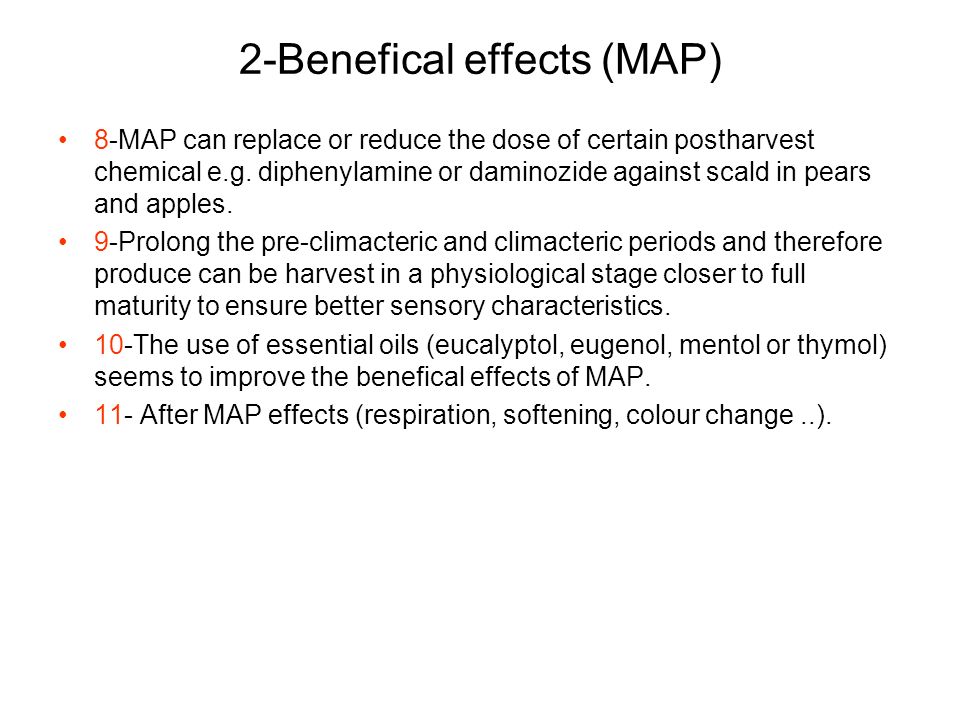 2-Benefical effects (MAP)

• 8-MAP can replace or reduce the dose of certain postharvest chemical e.g. diphenylamine or daminozide against scald in pears and apples.

• 9-Prolong the pre-climacteric and climacteric periods and therefore produce can be harvest in a physiological stage closer to full maturity to ensure better sensory characteristics.

• 10-The use of essential oils (eucalyptol, eugenol, mentol or thymol) seems to improve the benefical effects of MAP.

• 11- After MAP effects (respiration, softening, colour change ..).